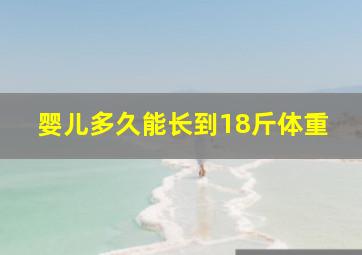 婴儿多久能长到18斤体重